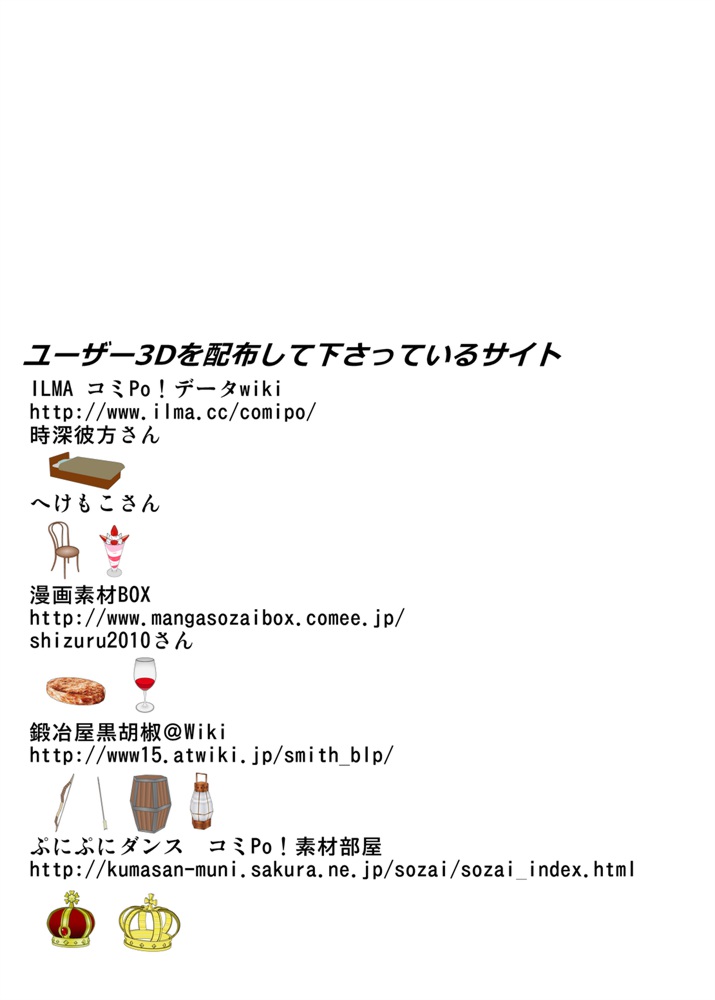 ユーザー3Dを配布して下さっているサイト

ILMA コミPo！データwiki
http://www.ilma.cc/comipo/
時深彼方さん

へけもこさん

漫画素材BOX
http://www.mangasozaibox.comee.jp/
shizuru2010さん

鍛冶屋黒胡椒@Wiki
http://www15.atwiki.jp/smith_blp/

ぷにぷにダンス　コミPo！素材部屋
http://kumasan-muni.sakura.ne.jp/sozai/sozai_index.html